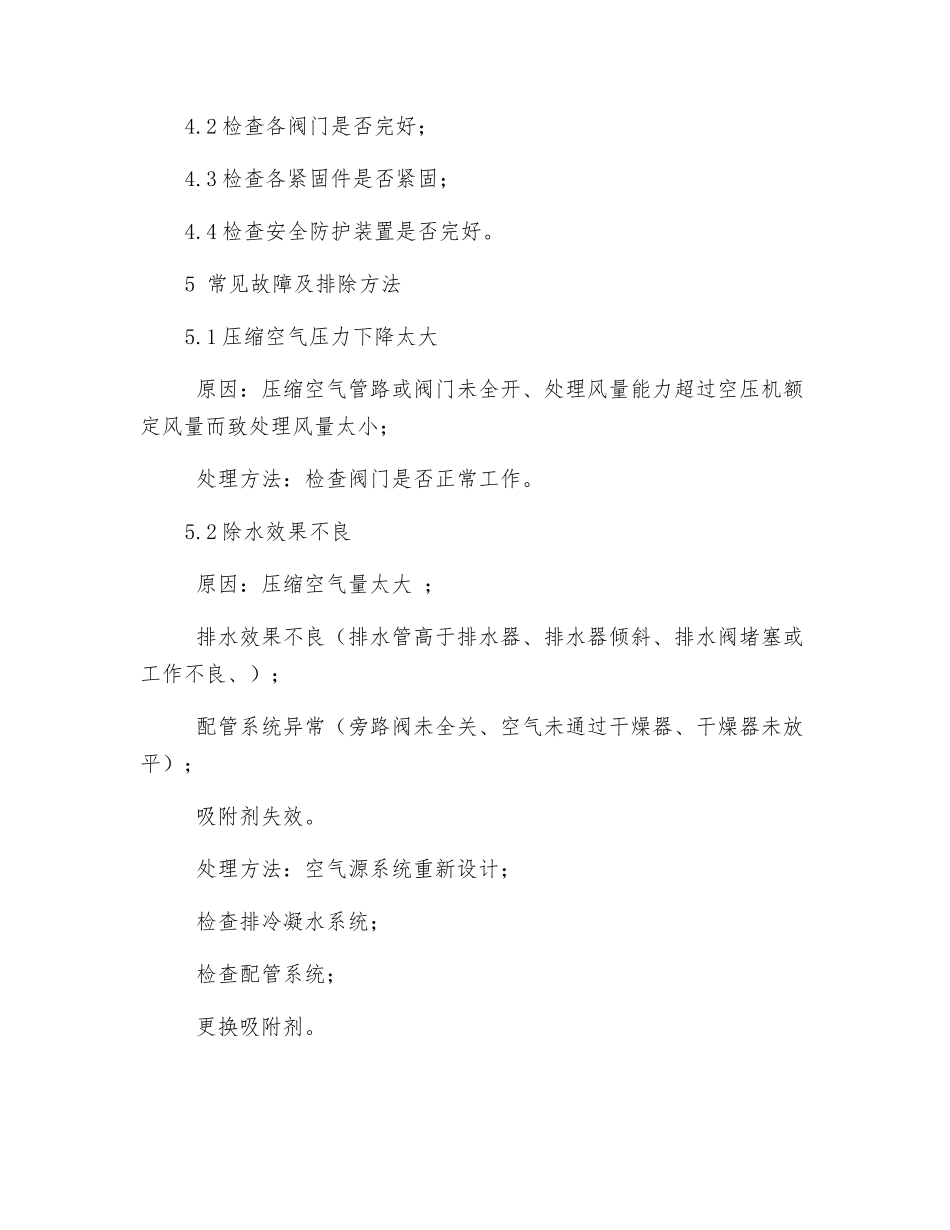 4.2 检查各阀门是否完好；

4.3 检查各紧固件是否紧固；

4.4 检查安全防护装置是否完好。

5 常见故障及排除方法

5.1 压缩空气压力下降太大

原因：压缩空气管路或阀门未全开、处理风量能力超过空压机额定风量而致处理风量太小；

处理方法：检查阀门是否正常工作。

5.2 除水效果不良

原因：压缩空气量太大 ；

排水效果不良（排水管高于排水器、排水器倾斜、排水阀堵塞或工作不良、）；

配管系统异常（旁路阀未全关、空气未通过干燥器、干燥器未放平）；

吸附剂失效。

处理方法：空气源系统重新设计；

检查排冷凝水系统；

检查配管系统；

更换吸附剂。